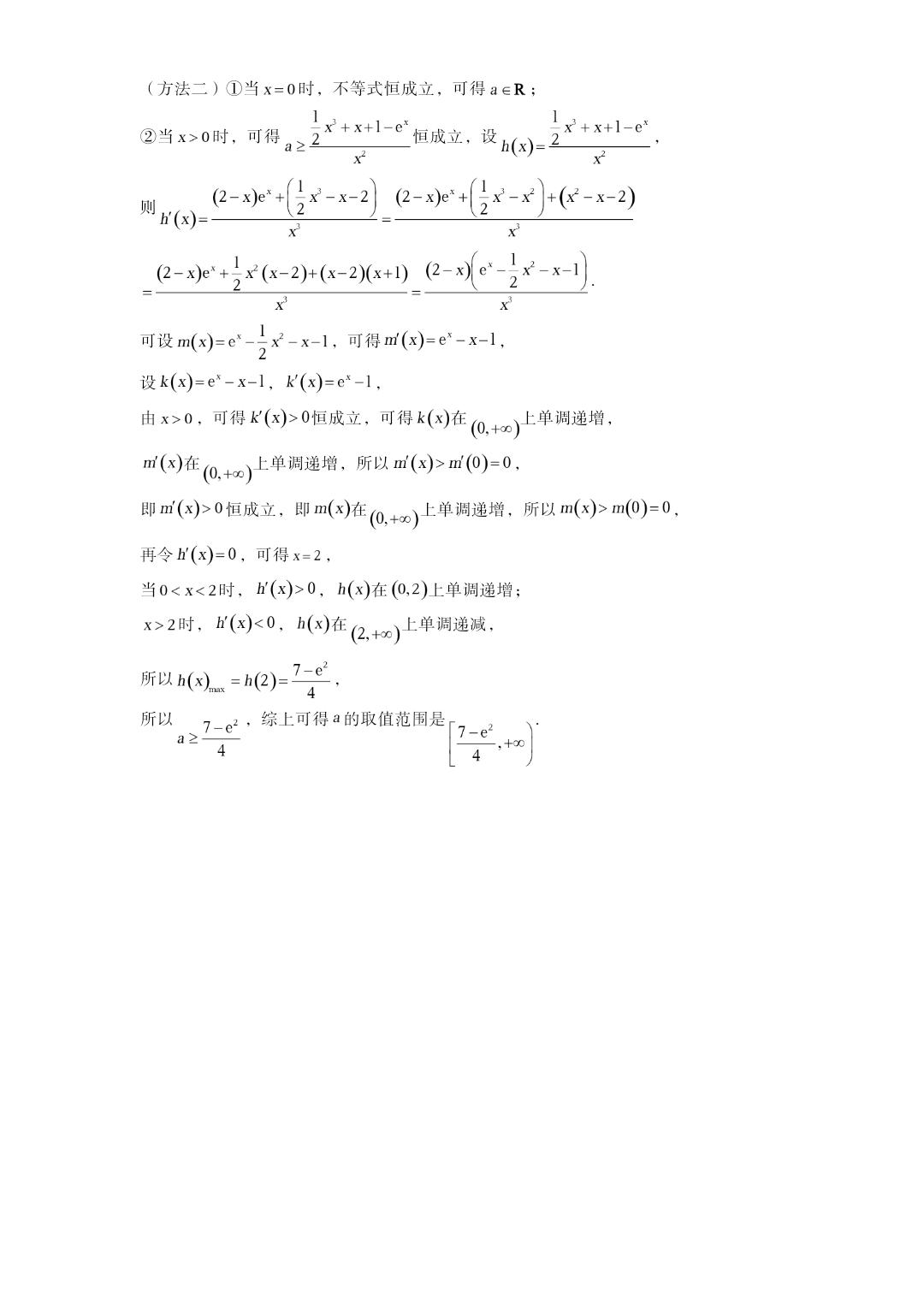 （方法二）①当 $x=0$ 时，不等式恒成立，可得 $a\in\mathbf{R}$；

②当 $x>0$ 时，可得 $a\geq\frac{\frac{1}{2}x^3+x+1-e^x}{x^2}$ 恒成立，设 $h(x)=\frac{\frac{1}{2}x^3+x+1-e^x}{x^2}$，

则 $h'(x)=\frac{(2-x)e^x+\left(\frac{1}{2}x^3-x-2\right)}{x^3}=\frac{(2-x)e^x+\left(\frac{1}{2}x^3-x^2\right)+\left(x^2-x-2\right)}{x^3}$

$=\frac{(2-x)e^x+\frac{1}{2}x^2(x-2)+(x-2)(x+1)}{x^3}=\frac{(2-x)\left(e^x-\frac{1}{2}x^2-x-1\right)}{x^3}$.

可设 $m(x)=e^x-\frac{1}{2}x^2-x-1$，可得 $m'(x)=e^x-x-1$，

设 $k(x)=e^x-x-1$，$k'(x)=e^x-1$，

由 $x>0$，可得 $k'(x)>0$ 恒成立，可得 $k(x)$ 在 $(0,+\infty)$ 上单调递增，

$m'(x)$ 在 $(0,+\infty)$ 上单调递增，所以 $m'(x)>m'(0)=0$，

即 $m'(x)>0$ 恒成立，即 $m(x)$ 在 $(0,+\infty)$ 上单调递增，所以 $m(x)>m(0)=0$，

再令 $h'(x)=0$，可得 $x=2$，

当 $0<x<2$ 时，$h'(x)>0$，$h(x)$ 在 $(0,2)$ 上单调递增；

$x>2$ 时，$h'(x)<0$，$h(x)$ 在 $(2,+\infty)$ 上单调递减，

所以 $h(x)_{\max}=h(2)=\frac{7-e^2}{4}$，

所以 $a\geq\frac{7-e^2}{4}$，综上可得 $a$ 的取值范围是 $\left[\frac{7-e^2}{4},+\infty\right)$.